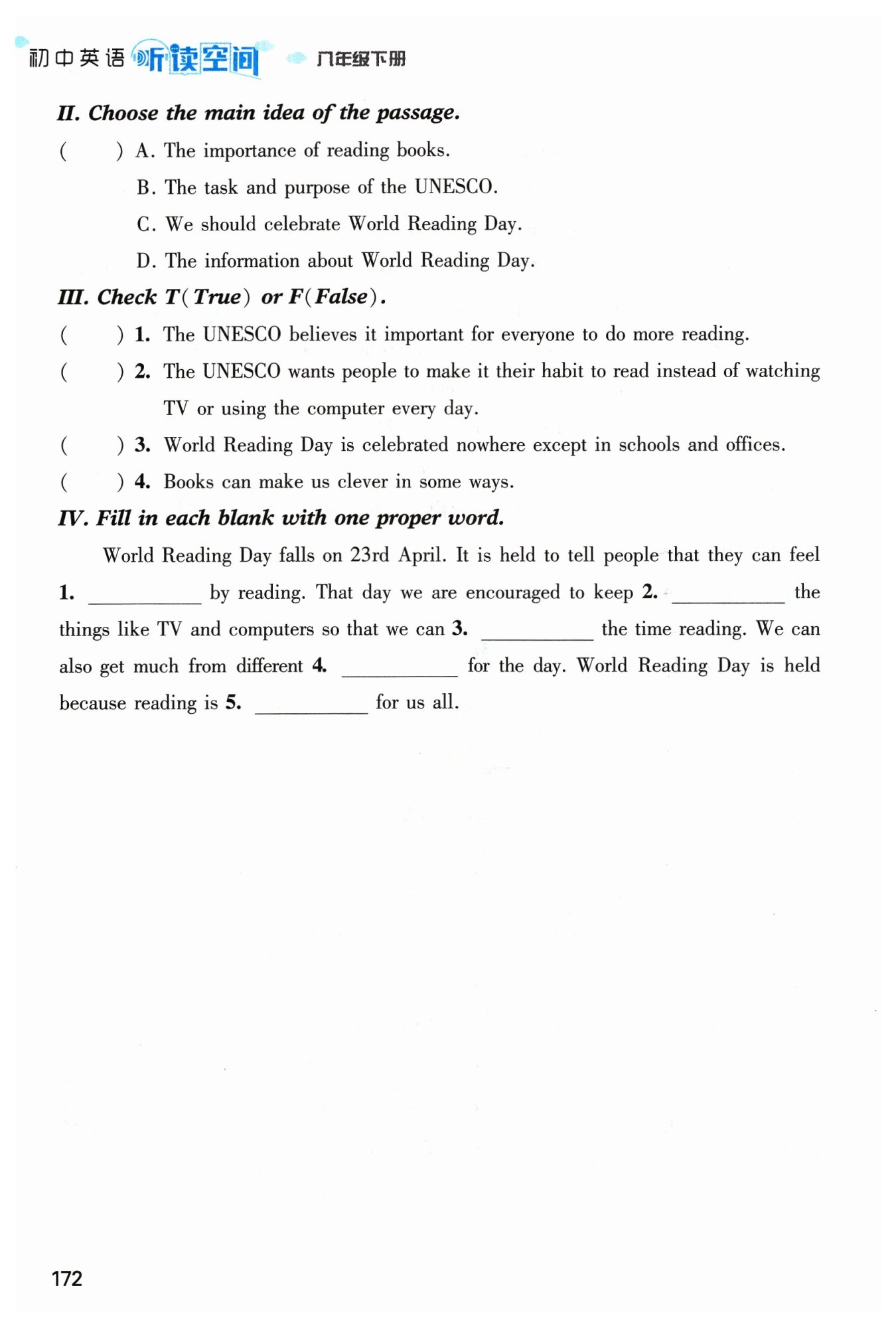 初中英语 听读空间 八年级下册

II. Choose the main idea of the passage.

(　　) A. The importance of reading books.

B. The task and purpose of the UNESCO.

C. We should celebrate World Reading Day.

D. The information about World Reading Day.

III. Check T(True) or F(False).

(　　) 1. The UNESCO believes it important for everyone to do more reading.

(　　) 2. The UNESCO wants people to make it their habit to read instead of watching TV or using the computer every day.

(　　) 3. World Reading Day is celebrated nowhere except in schools and offices.

(　　) 4. Books can make us clever in some ways.

IV. Fill in each blank with one proper word.

World Reading Day falls on 23rd April. It is held to tell people that they can feel 1. ________ by reading. That day we are encouraged to keep 2. ________ the things like TV and computers so that we can 3. ________ the time reading. We can also get much from different 4. ________ for the day. World Reading Day is held because reading is 5. ________ for us all.

172